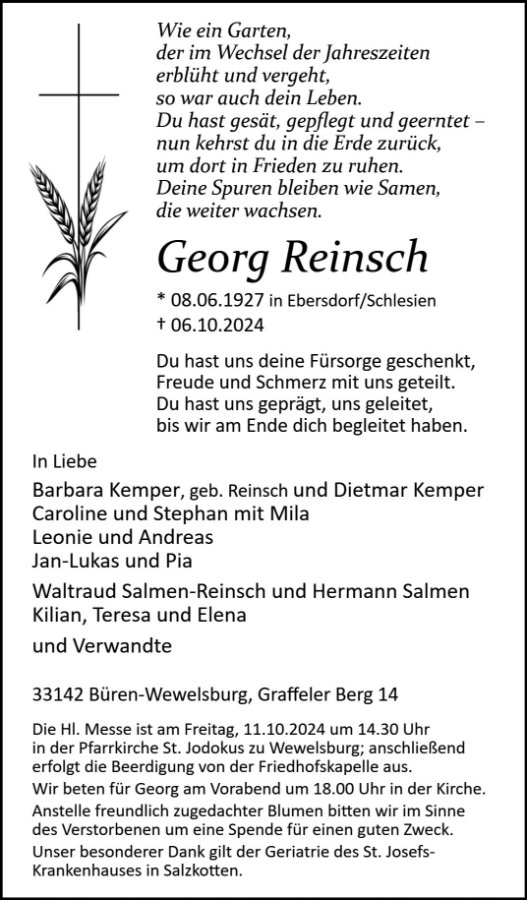 Wie ein Garten,
der im Wechsel der Jahreszeiten
erblüht und vergeht,
so war auch dein Leben.
Du hast gesät, gepflegt und geerntet –
nun kehrst du in die Erde zurück,
um dort in Frieden zu ruhen.
Deine Spuren bleiben wie Samen,
die weiter wachsen.

Georg Reinsch

* 08.06.1927 in Ebersdorf/Schlesien
† 06.10.2024

Du hast uns deine Fürsorge geschenkt,
Freude und Schmerz mit uns geteilt.
Du hast uns geprägt, uns geleitet,
bis wir am Ende dich begleitet haben.

In Liebe

Barbara Kemper, geb. Reinsch und Dietmar Kemper
Caroline und Stephan mit Mila
Leonie und Andreas
Jan-Lukas und Pia

Waltraud Salmen-Reinsch und Hermann Salmen
Kilian, Teresa und Elena

und Verwandte

33142 Büren-Wewelsburg, Graffeler Berg 14

Die Hl. Messe ist am Freitag, 11.10.2024 um 14.30 Uhr in der Pfarrkirche St. Jodokus zu Wewelsburg; anschließend erfolgt die Beerdigung von der Friedhofskapelle aus.
Wir beten für Georg am Vorabend um 18.00 Uhr in der Kirche.
Anstelle freundlich zugedachter Blumen bitten wir im Sinne des Verstorbenen um eine Spende für einen guten Zweck.
Unser besonderer Dank gilt der Geriatrie des St. Josefs-Krankenhauses in Salzkotten.